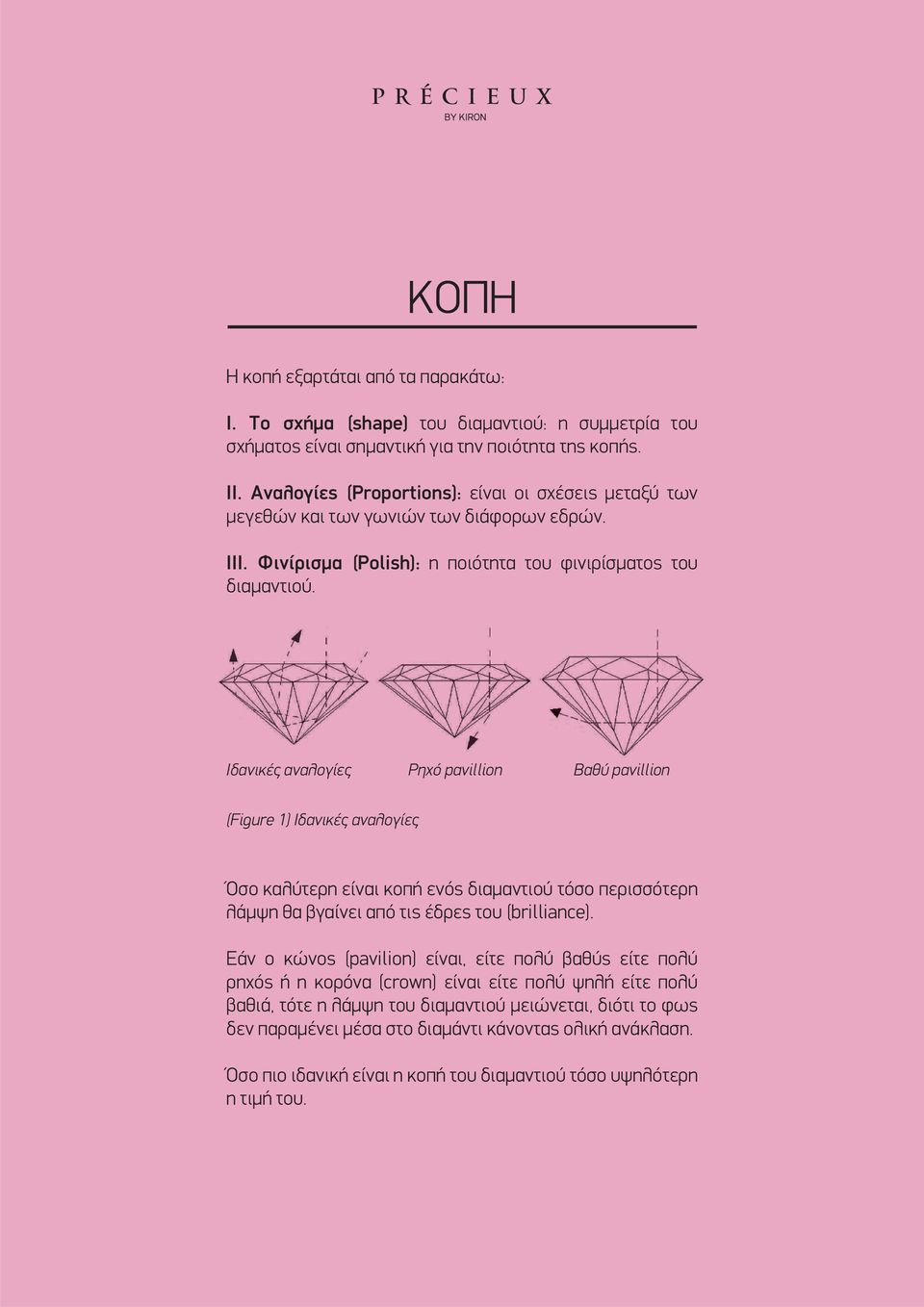 PRÉCIEUX
BY KIRON

ΚΟΠΗ

Η κοπή εξαρτάται από τα παρακάτω:

I. Το σχήμα (shape) του διαμαντιού: η συμμετρία του σχήματος είναι σημαντική για την ποιότητα της κοπής.

II. Αναλογίες (Proportions): είναι οι σχέσεις μεταξύ των μεγεθών και των γωνιών των διάφορων εδρών.

III. Φινίρισμα (Polish): η ποιότητα του φινιρίσματος του διαμαντιού.

Ιδανικές αναλογίες

Ρηχό pavillion

Βαθύ pavillion

(Figure 1) Ιδανικές αναλογίες

Όσο καλύτερη είναι κοπή ενός διαμαντιού τόσο περισσότερη λάμψη θα βγαίνει από τις έδρες του (brilliance).

Εάν ο κώνος (pavilion) είναι, είτε πολύ βαθύς είτε πολύ ρηχός ή η κορόνα (crown) είναι είτε πολύ ψηλή είτε πολύ βαθιά, τότε η λάμψη του διαμαντιού μειώνεται, διότι το φως δεν παραμένει μέσα στο διαμάντι κάνοντας ολική ανάκλαση.

Όσο πιο ιδανική είναι η κοπή του διαμαντιού τόσο υψηλότερη η τιμή του.